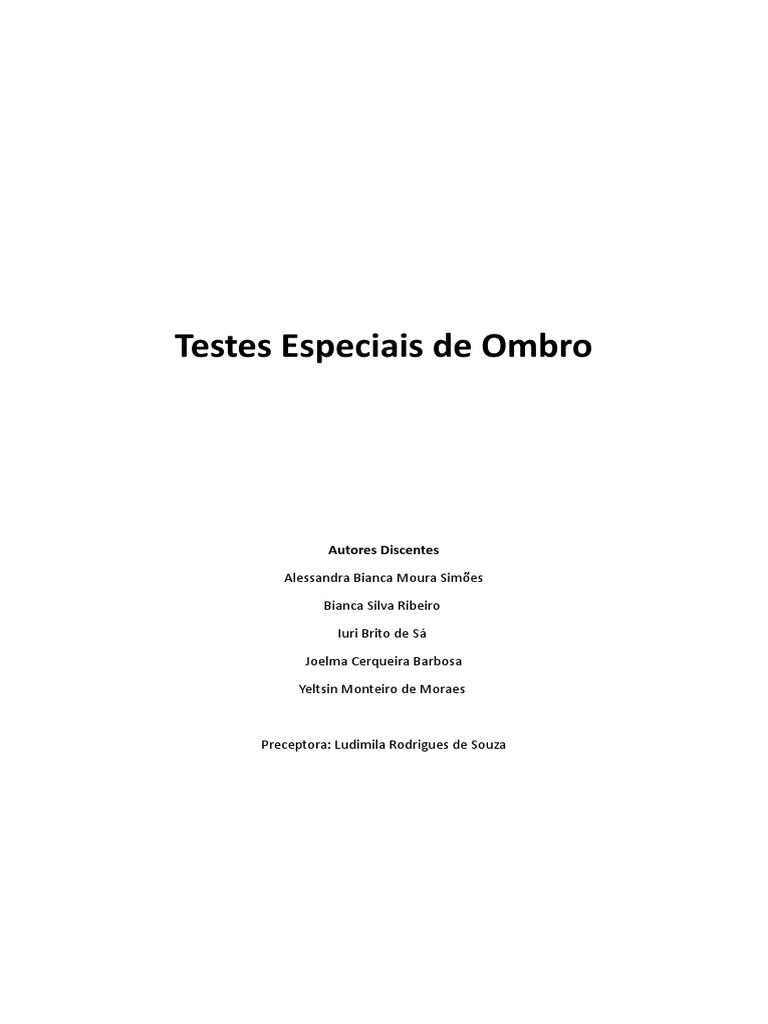 Testes Especiais de Ombro

Autores Discentes

Alessandra Bianca Moura Simões

Bianca Silva Ribeiro

Iuri Brito de Sá

Joelma Cerqueira Barbosa

Yeltsin Monteiro de Moraes

Preceptora: Ludimila Rodrigues de Souza